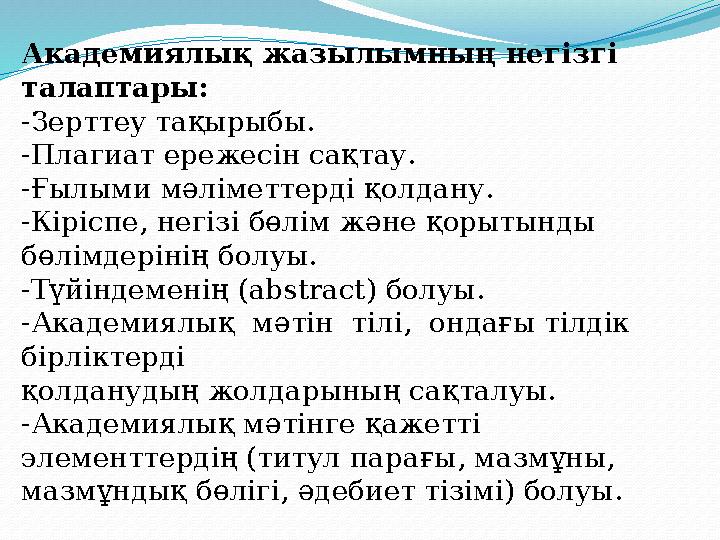 Академиялық жазылымның негізгі талаптары:
-Зерттеу тақырыбы.
-Плагиат ережесін сақтау.
-Ғылыми мәліметтерді қолдану.
-Кіріспе, негізі бөлім және қорытынды бөлімдерінің болуы.
-Түйіндеменің (abstract) болуы.
-Академиялық мәтін тілі, ондағы тілдік бірліктерді
қолданудың жолдарының сақталуы.
-Академиялық мәтінге қажетті элементтердің (титул парағы, мазмұны, мазмұндық бөлігі, әдебиет тізімі) болуы.